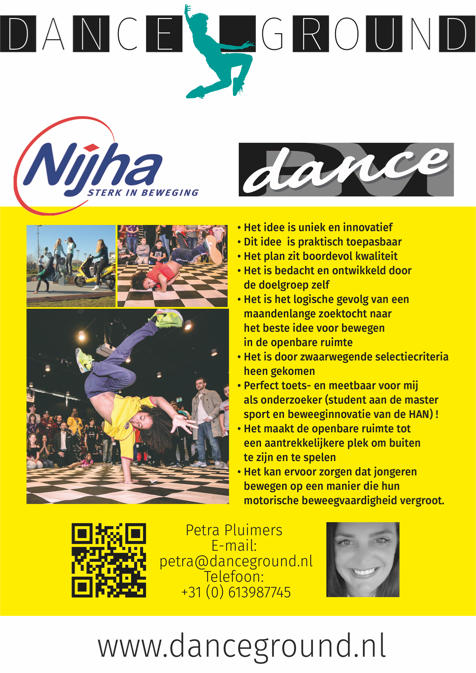 DANCE GROUND

Nijha
STERK IN BEWEGING

dance

• Het idee is uniek en innovatief
• Dit idee is praktisch toepasbaar
• Het plan zit boordevol kwaliteit
• Het is bedacht en ontwikkeld door de doelgroep zelf
• Het is het logische gevolg van een maandenlange zoektocht naar het beste idee voor bewegen in de openbare ruimte
• Het is door zwaarwegende selectiecriteria heen gekomen
• Perfect toets- en meetbaar voor mij als onderzoeker (student aan de master sport en beweeginnovatie van de HAN) !
• Het maakt de openbare ruimte tot een aantrekkelijkere plek om buiten te zijn en te spelen
• Het kan ervoor zorgen dat jongeren bewegen op een manier die hun motorische beweegvaardigheid vergroot.

Petra Pluimers
E-mail:
petra@danceground.nl
Telefoon:
+31 (0) 613987745

www.danceground.nl